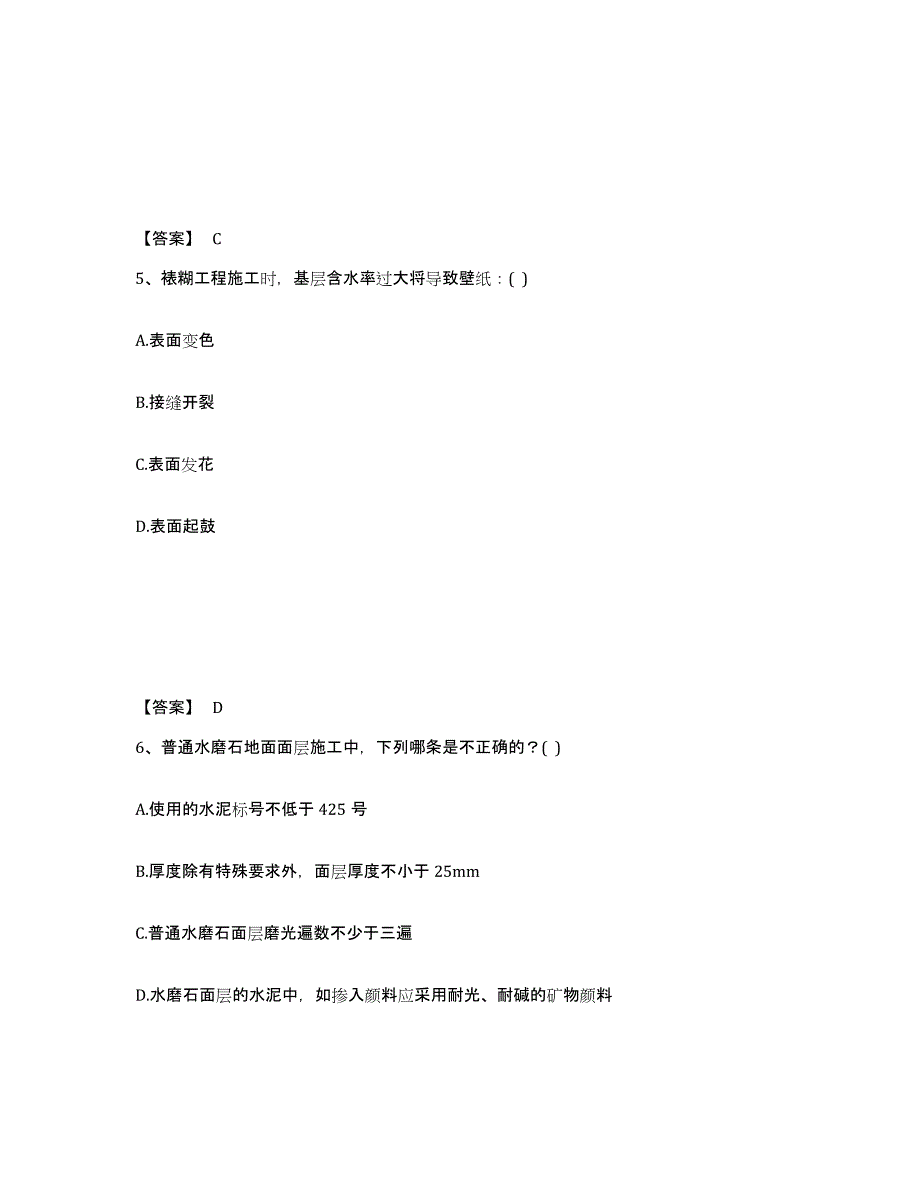 【答案】 C

5、裱糊工程施工时，基层含水率过大将导致壁纸：( )

A.表面变色

B.接缝开裂

C.表面发花

D.表面起鼓

【答案】 D

6、普通水磨石地面面层施工中，下列哪条是不正确的？( )

A.使用的水泥标号不低于 425 号

B.厚度除有特殊要求外，面层厚度不小于 25mm

C.普通水磨石面层磨光遍数不少于三遍

D.水磨石面层的水泥中，如掺入颜料应采用耐光、耐碱的矿物颜料